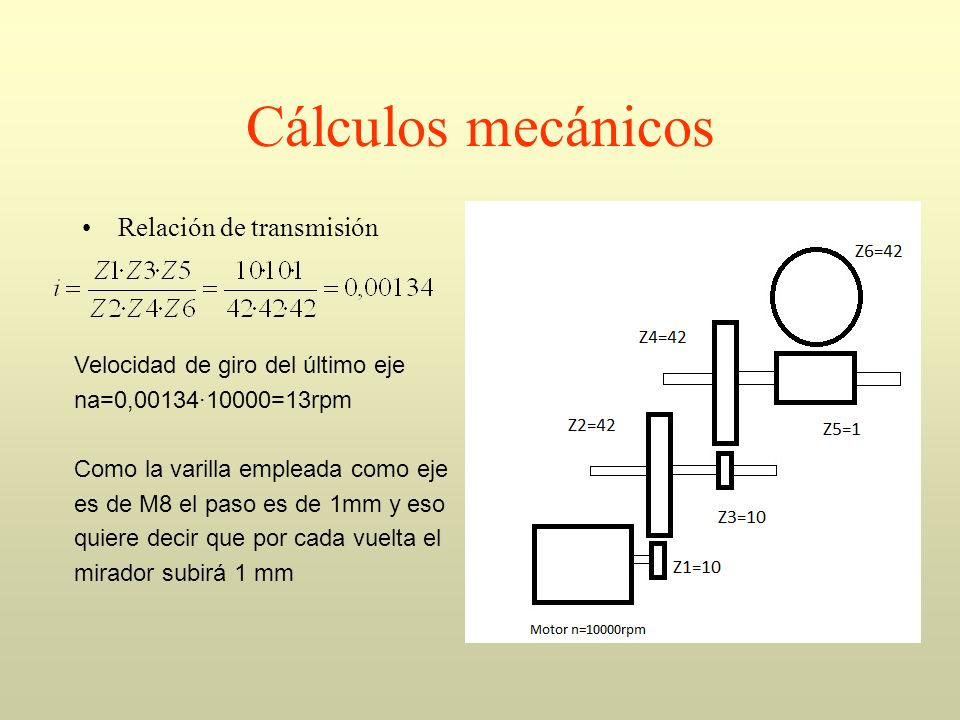 Cálculos mecánicos

• Relación de transmisión

$i = \frac{Z1 \cdot Z3 \cdot Z5}{Z2 \cdot Z4 \cdot Z6} = \frac{10 \cdot 10 \cdot 1}{42 \cdot 42 \cdot 42} = 0,00134$

Velocidad de giro del último eje
na=0,00134·10000=13rpm

Como la varilla empleada como eje es de M8 el paso es de 1mm y eso quiere decir que por cada vuelta el mirador subirá 1 mm

Z6=42

Z4=42

Z5=1

Z2=42

Z3=10

Z1=10

Motor n=10000rpm